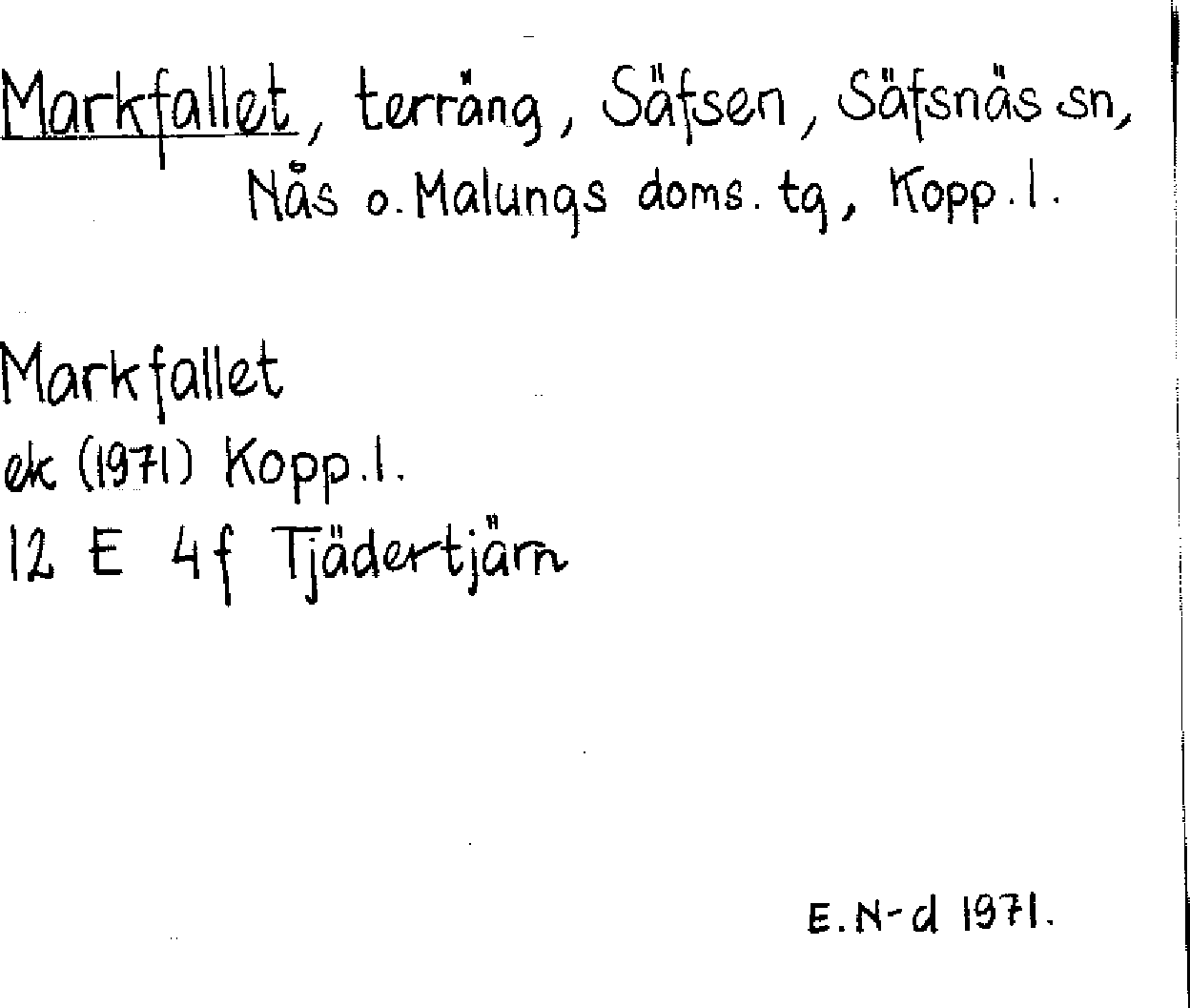 Markfallet, terräng, Säfsen, Säfsnäs sn, Nås o. Malungs doms. tg, Kopp. l.

Markfallet
ek (1971) Kopp. l.
12 E 4f Tjädertjärn

E. N-d 1971.